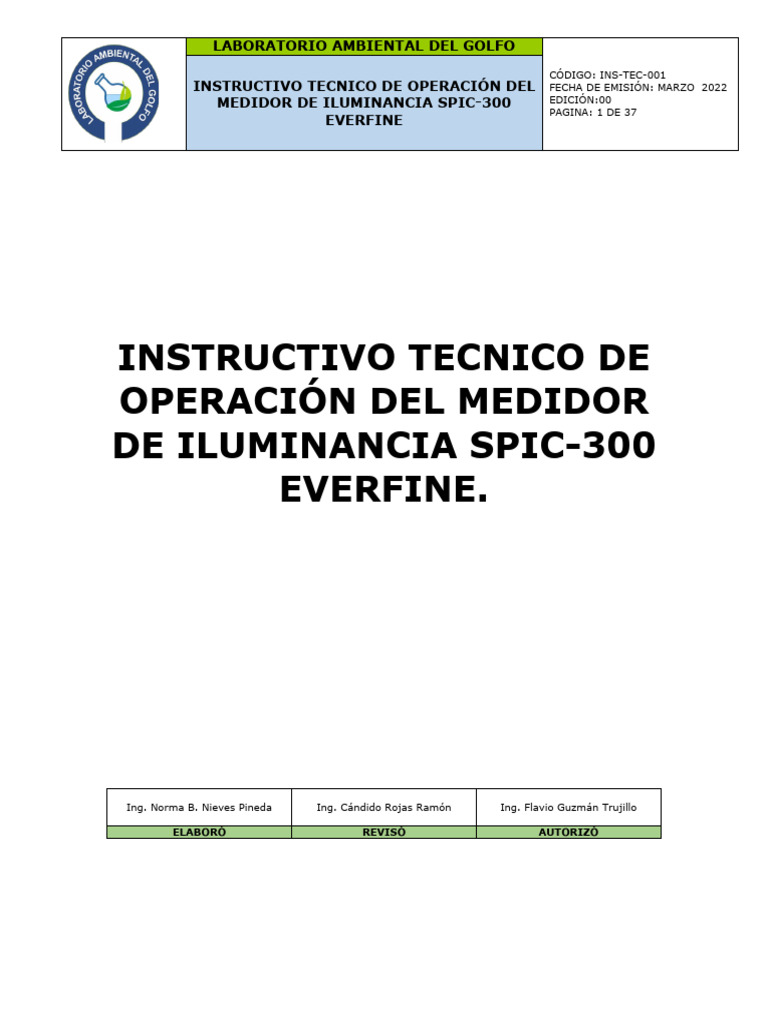 LABORATORIO AMBIENTAL DEL GOLFO

LABORATORIO AMBIENTAL DEL GOLFO

INSTRUCTIVO TECNICO DE OPERACIÓN DEL MEDIDOR DE ILUMINANCIA SPIC-300 EVERFINE

CÓDIGO: INS-TEC-001
FECHA DE EMISIÓN: MARZO 2022
EDICIÓN:00
PAGINA: 1 DE 37

INSTRUCTIVO TECNICO DE OPERACIÓN DEL MEDIDOR DE ILUMINANCIA SPIC-300 EVERFINE.

| Ing. Norma B. Nieves Pineda | Ing. Cándido Rojas Ramón | Ing. Flavio Guzmán Trujillo |
|---|---|---|
| ELABORÓ | REVISÓ | AUTORIZÓ |